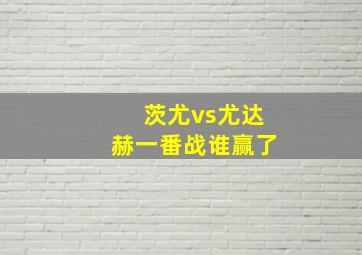 茨尤vs尤达
赫一番战谁赢了